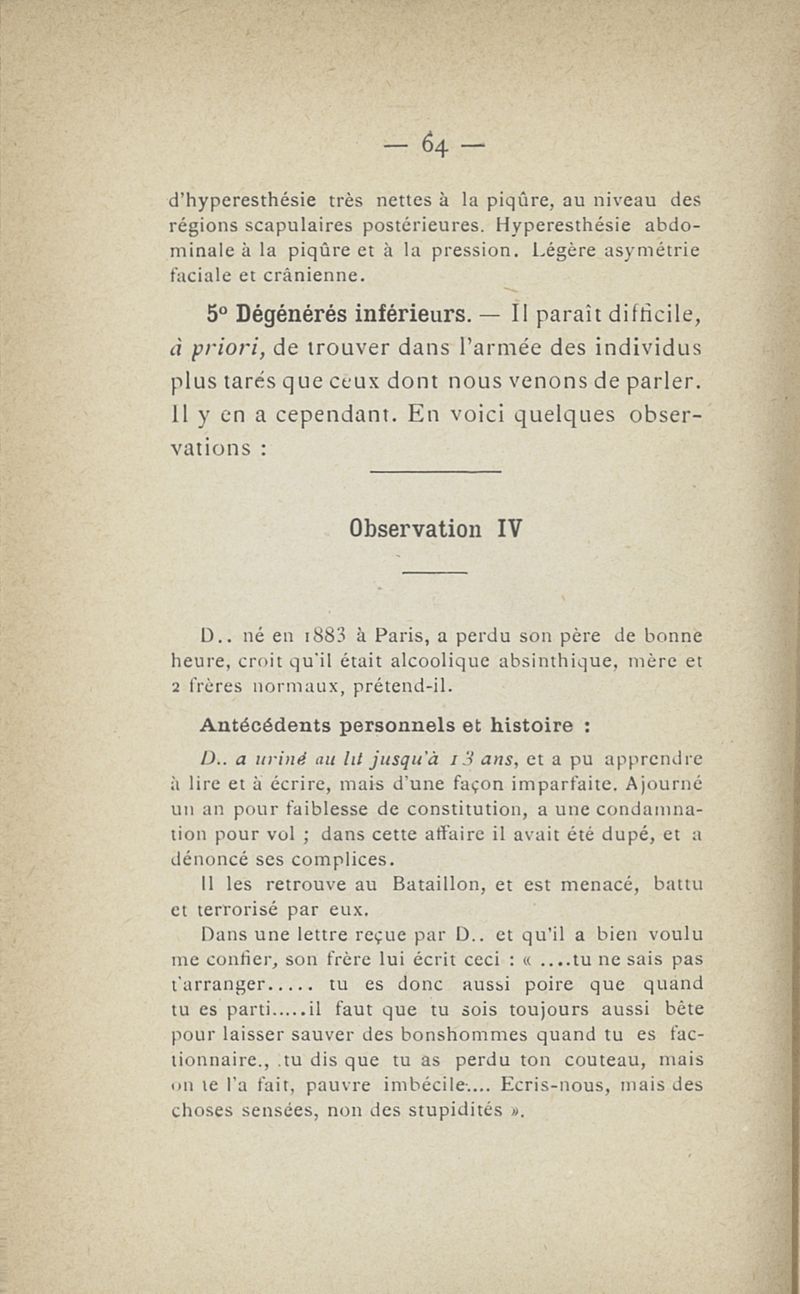 — 64 —

d'hyperesthésie très nettes à la piqûre, au niveau des régions scapulaires postérieures. Hyperesthésie abdominale à la piqûre et à la pression. Légère asymétrie faciale et crânienne.

5° Dégénérés inférieurs. — Il paraît difficile, à priori, de trouver dans l'armée des individus plus tarés que ceux dont nous venons de parler. Il y en a cependant. En voici quelques observations :

Observation IV

D.. né en 1883 à Paris, a perdu son père de bonne heure, croit qu'il était alcoolique absinthique, mère et 2 frères normaux, prétend-il.

Antécédents personnels et histoire :

D.. a uriné au lit jusqu'à 13 ans, et a pu apprendre à lire et à écrire, mais d'une façon imparfaite. Ajourné un an pour faiblesse de constitution, a une condamnation pour vol ; dans cette affaire il avait été dupé, et a dénoncé ses complices.

Il les retrouve au Bataillon, et est menacé, battu et terrorisé par eux.

Dans une lettre reçue par D.. et qu'il a bien voulu me confier, son frère lui écrit ceci : « ....tu ne sais pas t'arranger..... tu es donc aussi poire que quand tu es parti.....il faut que tu sois toujours aussi bête pour laisser sauver des bonshommes quand tu es factionnaire., .tu dis que tu as perdu ton couteau, mais on te l'a fait, pauvre imbécile.... Ecris-nous, mais des choses sensées, non des stupidités ».